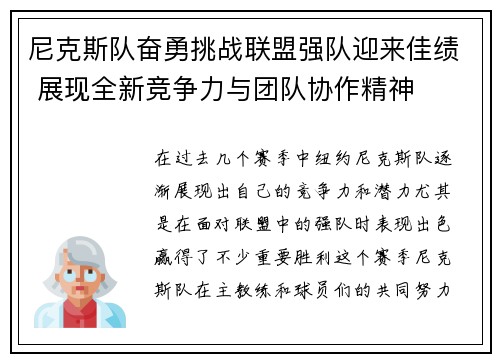 尼克斯队奋勇挑战联盟强队迎来佳绩 展现全新竞争力与团队协作精神

在过去几个赛季中纽约尼克斯队逐渐展现出自己的竞争力和潜力尤其是在面对联盟中的强队时表现出色赢得了不少重要胜利这个赛季尼克斯队在主教练和球员们的共同努力